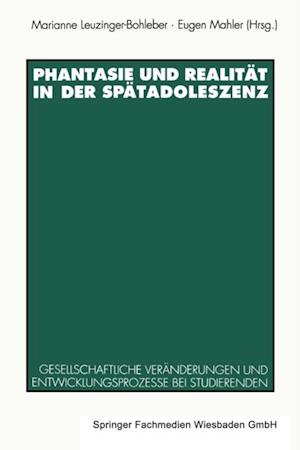 Marianne Leuzinger-Bohleber · Eugen Mahler (Hrsg.)

PHANTASIE UND REALITÄT IN DER SPÄTADOLESZENZ

GESELLSCHAFTLICHE VERÄNDERUNGEN UND ENTWICKLUNGSPROZESSE BEI STUDIERENDEN

Springer Fachmedien Wiesbaden GmbH